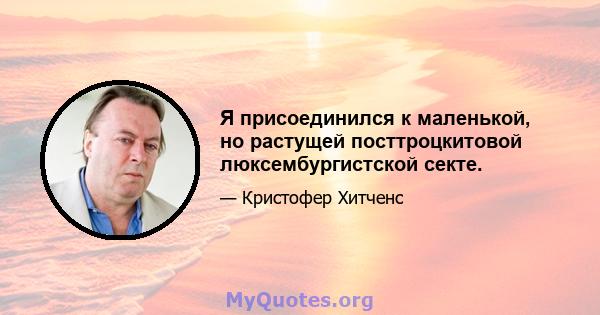 Я присоединился к маленькой, но растущей посттроцкитовой люксембургистской секте.

— Кристофер Хитченс

MyQuotes.org